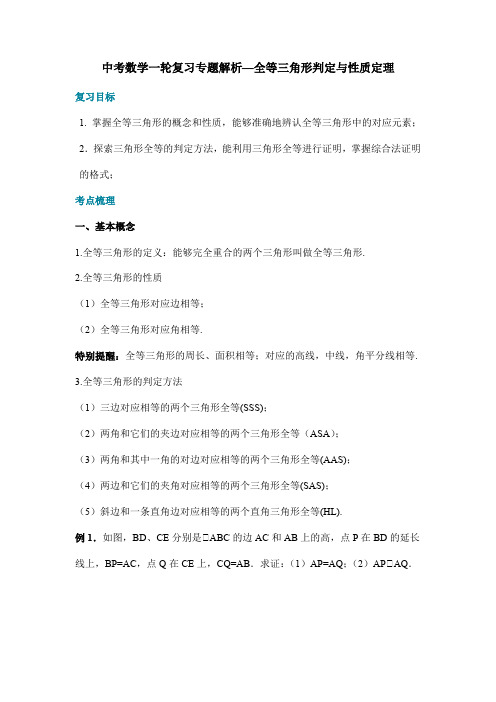 中考数学一轮复习专题解析—全等三角形判定与性质定理

复习目标

1. 掌握全等三角形的概念和性质，能够准确地辨认全等三角形中的对应元素；

2. 探索三角形全等的判定方法，能利用三角形全等进行证明，掌握综合法证明的格式；

考点梳理

一、基本概念

1.全等三角形的定义：能够完全重合的两个三角形叫做全等三角形.

2.全等三角形的性质

（1）全等三角形对应边相等；

（2）全等三角形对应角相等.

特别提醒：全等三角形的周长、面积相等；对应的高线，中线，角平分线相等.

3.全等三角形的判定方法

（1）三边对应相等的两个三角形全等(SSS)；

（2）两角和它们的夹边对应相等的两个三角形全等（ASA）；

（3）两角和其中一角的对边对应相等的两个三角形全等(AAS)；

（4）两边和它们的夹角对应相等的两个三角形全等(SAS)；

（5）斜边和一条直角边对应相等的两个直角三角形全等(HL).

例 1．如图，BD、CE 分别是□ABC 的边 AC 和 AB 上的高，点 P 在 BD 的延长线上，BP=AC，点 Q 在 CE 上，CQ=AB．求证：（1）AP=AQ；（2）AP□AQ.